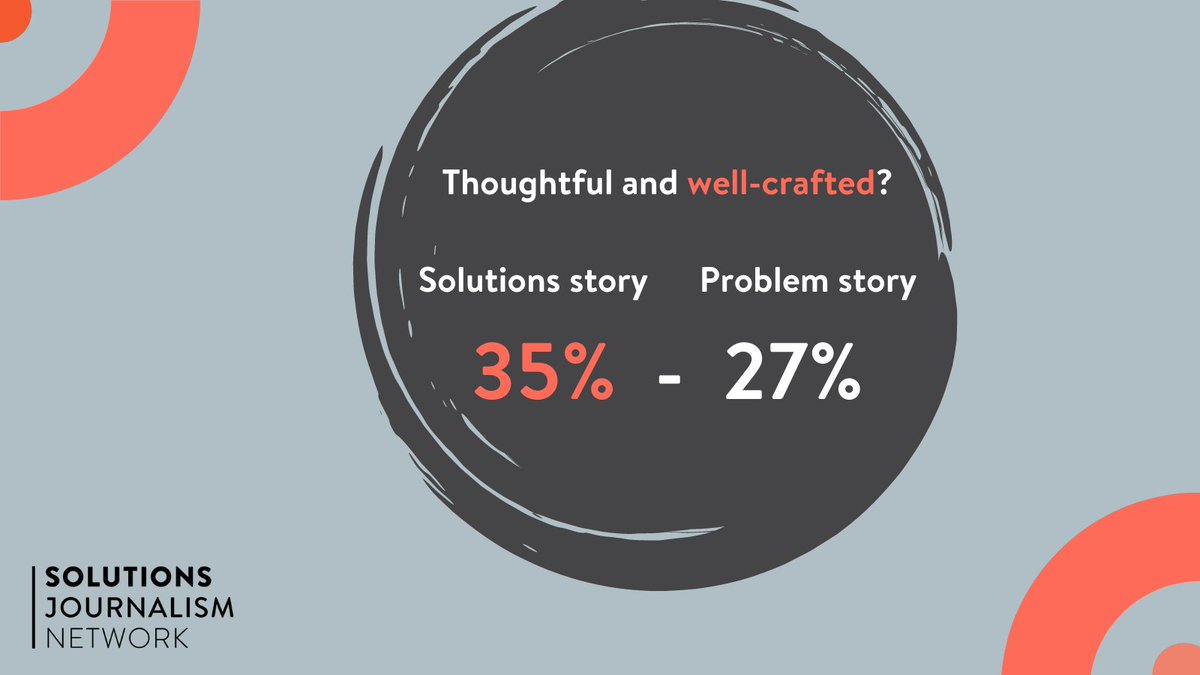 Thoughtful and well-crafted?

Solutions story Problem story

35% - 27%

SOLUTIONS
JOURNALISM
NETWORK